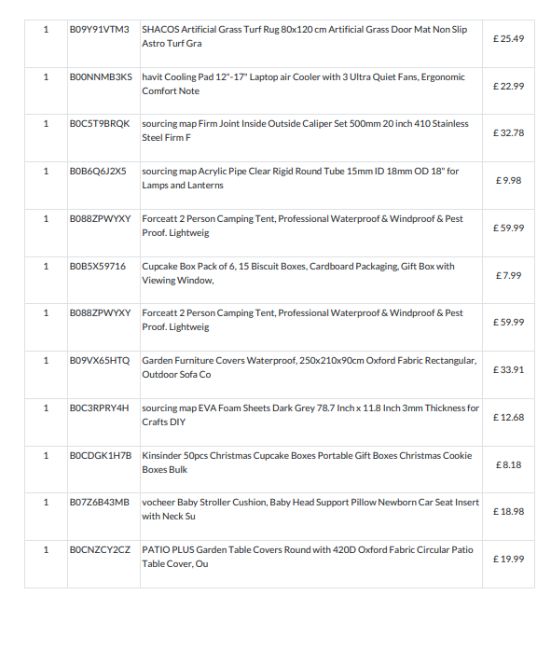 | 1 | B09Y91VTM3 | SHACOS Artificial Grass Turf Rug 80x120 cm Artificial Grass Door Mat Non Slip Astro Turf Gra | £ 25.49 |
|---|---|---|---|
| 1 | B00NNMB3KS | havit Cooling Pad 12"-17" Laptop air Cooler with 3 Ultra Quiet Fans, Ergonomic Comfort Note | £ 22.99 |
| 1 | B0C5T9BRQK | sourcing map Firm Joint Inside Outside Caliper Set 500mm 20 inch 410 Stainless Steel Firm F | £ 32.78 |
| 1 | B0B6Q6J2X5 | sourcing map Acrylic Pipe Clear Rigid Round Tube 15mm ID 18mm OD 18" for Lamps and Lanterns | £ 9.98 |
| 1 | B088ZPWYXY | Forceatt 2 Person Camping Tent, Professional Waterproof & Windproof & Pest Proof. Lightweig | £ 59.99 |
| 1 | B0B5X59716 | Cupcake Box Pack of 6, 15 Biscuit Boxes, Cardboard Packaging, Gift Box with Viewing Window, | £ 7.99 |
| 1 | B088ZPWYXY | Forceatt 2 Person Camping Tent, Professional Waterproof & Windproof & Pest Proof. Lightweig | £ 59.99 |
| 1 | B09VX65HTQ | Garden Furniture Covers Waterproof, 250x210x90cm Oxford Fabric Rectangular, Outdoor Sofa Co | £ 33.91 |
| 1 | B0C3RPRY4H | sourcing map EVA Foam Sheets Dark Grey 78.7 Inch x 11.8 Inch 3mm Thickness for Crafts DIY | £ 12.68 |
| 1 | B0CDGK1H7B | Kinsinder 50pcs Christmas Cupcake Boxes Portable Gift Boxes Christmas Cookie Boxes Bulk | £ 8.18 |
| 1 | B07Z6B43MB | vocheer Baby Stroller Cushion, Baby Head Support Pillow Newborn Car Seat Insert with Neck Su | £ 18.98 |
| 1 | B0CNZCY2CZ | PATIO PLUS Garden Table Covers Round with 420D Oxford Fabric Circular Patio Table Cover, Ou | £ 19.99 |